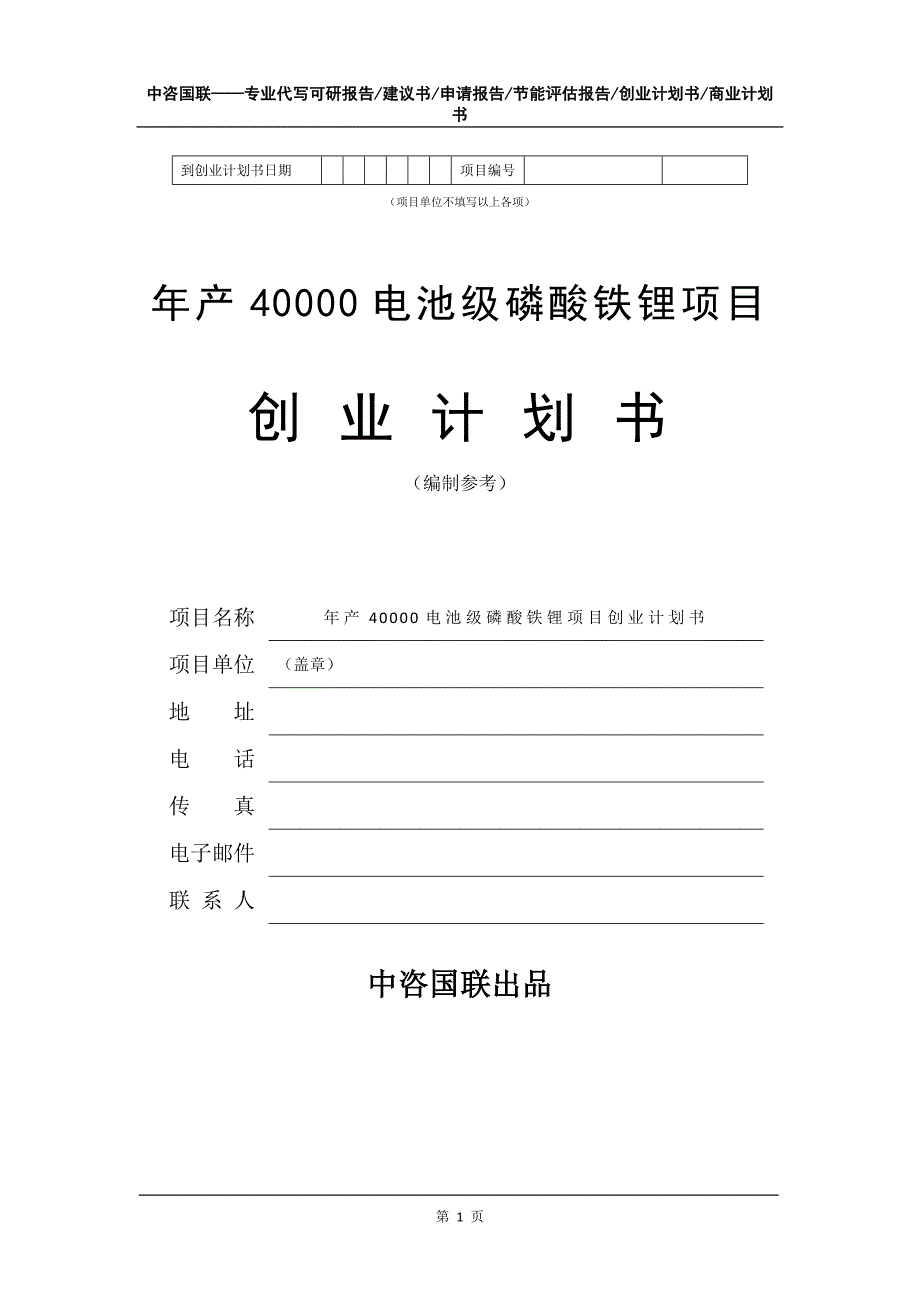 中咨国联——专业代写可研报告/建议书/申请报告/节能评估报告/创业计划书/商业计划书

| 到创业计划书日期 | | | | | | | 项目编号 | | |
|---|---|---|---|---|---|---|---|---|---|

（项目单位不填写以上各项）

年产 40000 电池级磷酸铁锂项目

创 业 计 划 书

（编制参考）

项目名称　年产 40000 电池级磷酸铁锂项目创业计划书

项目单位　（盖章）

地　　址

电　　话

传　　真

电子邮件

联 系 人

中咨国联出品

第 1 页